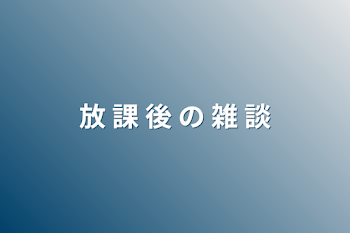 放課後の雑談